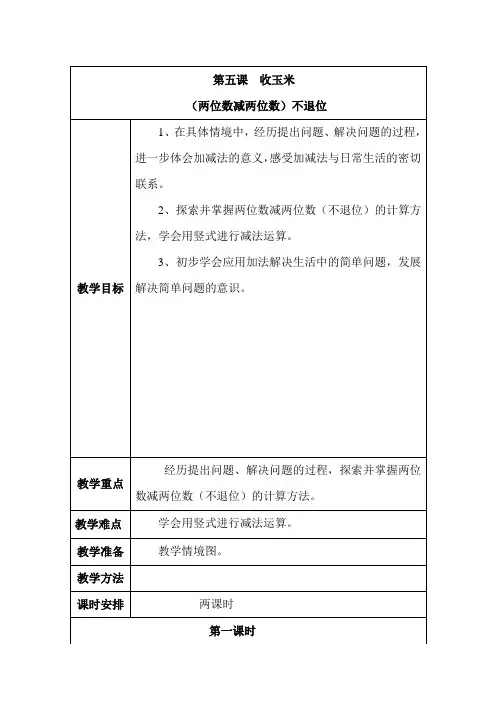 第五课　收玉米

（两位数减两位数）不退位

| | |
|---|---|
| 教学目标 | 1、在具体情境中，经历提出问题、解决问题的过程，进一步体会加减法的意义，感受加减法与日常生活的密切联系。<br>2、探索并掌握两位数减两位数（不退位）的计算方法，学会用竖式进行减法运算。<br>3、初步学会应用加法解决生活中的简单问题，发展解决简单问题的意识。 |
| 教学重点 | 经历提出问题、解决问题的过程，探索并掌握两位数减两位数（不退位）的计算方法。 |
| 教学难点 | 学会用竖式进行减法运算。 |
| 教学准备 | 教学情境图。 |
| 教学方法 | |
| 课时安排 | 两课时 |

第一课时